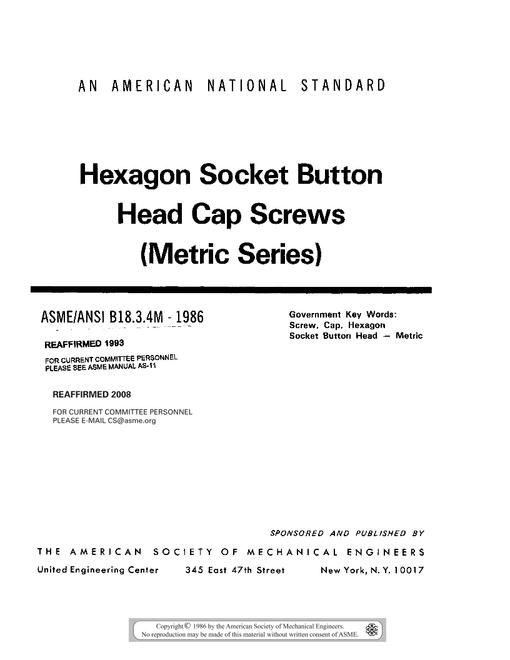 AN AMERICAN NATIONAL STANDARD

Hexagon Socket Button Head Cap Screws (Metric Series)

ASME/ANSI B18.3.4M - 1986

REAFFIRMED 1993

FOR CURRENT COMMITTEE PERSONNEL PLEASE SEE ASME MANUAL AS-11

REAFFIRMED 2008

FOR CURRENT COMMITTEE PERSONNEL PLEASE E-MAIL CS@asme.org

Government Key Words: Screw, Cap, Hexagon Socket Button Head — Metric

SPONSORED AND PUBLISHED BY

THE AMERICAN SOCIETY OF MECHANICAL ENGINEERS

United Engineering Center 345 East 47th Street New York, N. Y. 10017

Copyright © 1986 by the American Society of Mechanical Engineers. No reproduction may be made of this material without written consent of ASME.